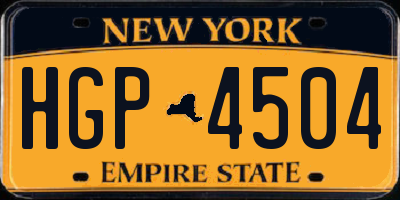 NEW YORK

HGP 4504

EMPIRE STATE